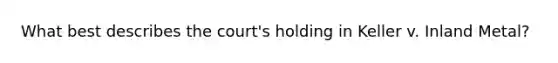 What best describes the court's holding in Keller v. Inland Metal?